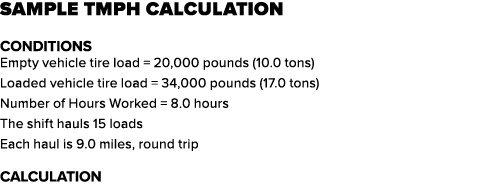 SAMPLE TMPH CALCULATION

CONDITIONS
Empty vehicle tire load = 20,000 pounds (10.0 tons)
Loaded vehicle tire load = 34,000 pounds (17.0 tons)
Number of Hours Worked = 8.0 hours
The shift hauls 15 loads
Each haul is 9.0 miles, round trip

CALCULATION